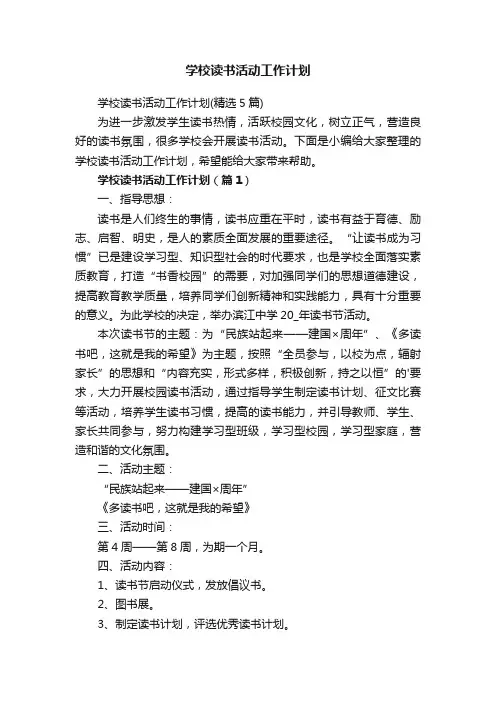 学校读书活动工作计划

学校读书活动工作计划(精选5篇)

为进一步激发学生读书热情，活跃校园文化，树立正气，营造良好的读书氛围，很多学校会开展读书活动。下面是小编给大家整理的学校读书活动工作计划，希望能给大家带来帮助。

学校读书活动工作计划（篇1）

一、指导思想：

读书是人们终生的事情，读书应重在平时，读书有益于育德、励志、启智、明史，是人的素质全面发展的重要途径。“让读书成为习惯”已是建设学习型、知识型社会的时代要求，也是学校全面落实素质教育，打造“书香校园”的需要，对加强同学们的思想道德建设，提高教育教学质量，培养同学们创新精神和实践能力，具有十分重要的意义。为此学校的决定，举办滨江中学20_年读书节活动。

本次读书节的主题：为“民族站起来——建国×周年”、《多读书吧，这就是我的希望》为主题，按照“全员参与，以校为点，辐射家长”的思想和“内容充实，形式多样，积极创新，持之以恒”的'要求，大力开展校园读书活动，通过指导学生制定读书计划、征文比赛等活动，培养学生读书习惯，提高的读书能力，并引导教师、学生、家长共同参与，努力构建学习型班级，学习型校园，学习型家庭，营造和谐的文化氛围。

二、活动主题：

“民族站起来——建国×周年”

《多读书吧，这就是我的希望》

三、活动时间：

第4周——第8周，为期一个月。

四、活动内容：

1、读书节启动仪式，发放倡议书。

2、图书展。

3、制定读书计划，评选优秀读书计划。